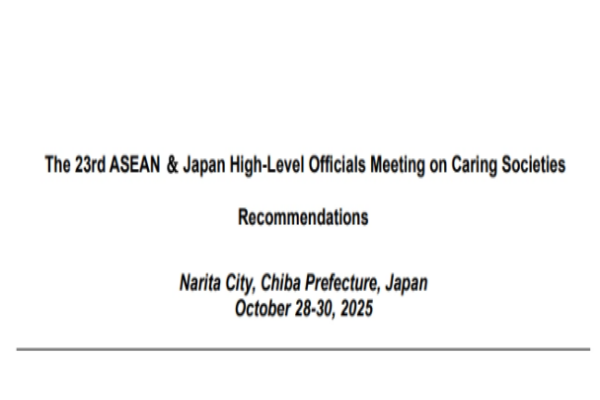 The 23rd ASEAN & Japan High-Level Officials Meeting on Caring Societies

Recommendations

Narita City, Chiba Prefecture, Japan
October 28-30, 2025